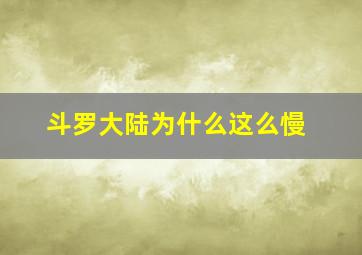 斗罗大陆为什么这么慢